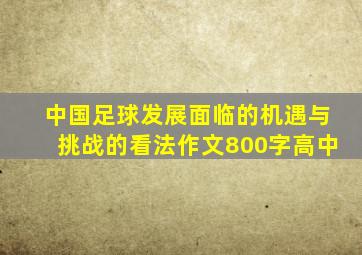 中国足球发展面临的机遇与挑战的看法作文800字高中